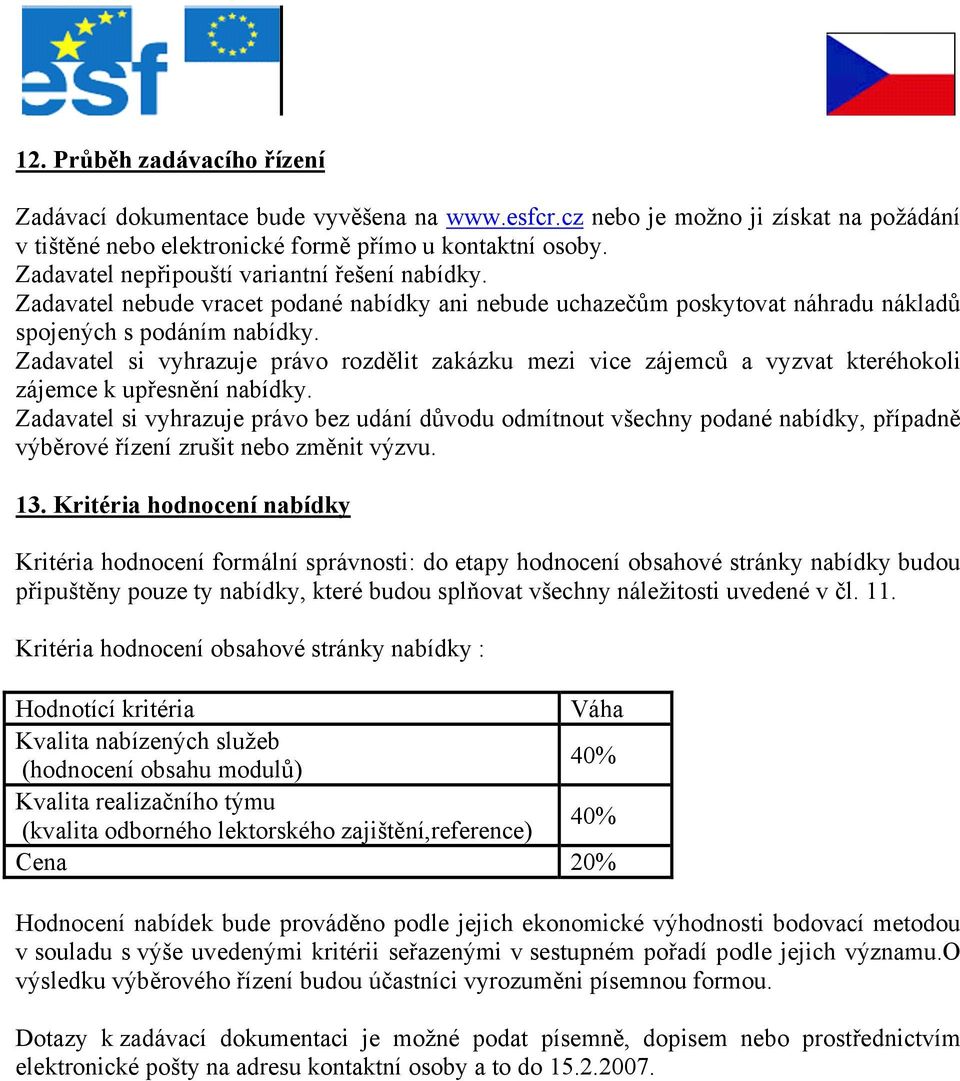 esf

12. Průběh zadávacího řízení

Zadávací dokumentace bude vyvěšena na www.esfcr.cz nebo je možno ji získat na požádání v tištěné nebo elektronické formě přímo u kontaktní osoby.
Zadavatel nepřipouští variantní řešení nabídky.
Zadavatel nebude vracet podané nabídky ani nebude uchazečům poskytovat náhradu nákladů spojených s podáním nabídky.
Zadavatel si vyhrazuje právo rozdělit zakázku mezi vice zájemců a vyzvat kteréhokoli zájemce k upřesnění nabídky.
Zadavatel si vyhrazuje právo bez udání důvodu odmítnout všechny podané nabídky, případně výběrové řízení zrušit nebo změnit výzvu.

13. Kritéria hodnocení nabídky

Kritéria hodnocení formální správnosti: do etapy hodnocení obsahové stránky nabídky budou připuštěny pouze ty nabídky, které budou splňovat všechny náležitosti uvedené v čl. 11.

Kritéria hodnocení obsahové stránky nabídky :

| Hodnotící kritéria | Váha |
|---|---|
| Kvalita nabízených služeb (hodnocení obsahu modulů) | 40% |
| Kvalita realizačního týmu (kvalita odborného lektorského zajištění,reference) | 40% |
| Cena | 20% |

Hodnocení nabídek bude prováděno podle jejich ekonomické výhodnosti bodovací metodou v souladu s výše uvedenými kritérii seřazenými v sestupném pořadí podle jejich významu.O výsledku výběrového řízení budou účastníci vyrozuměni písemnou formou.

Dotazy k zadávací dokumentaci je možné podat písemně, dopisem nebo prostřednictvím elektronické pošty na adresu kontaktní osoby a to do 15.2.2007.